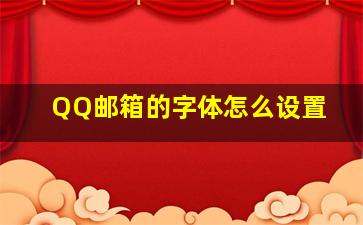 QQ邮箱的字体怎么设置